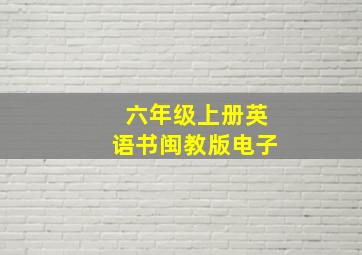 六年级上册英语书闽教版电子